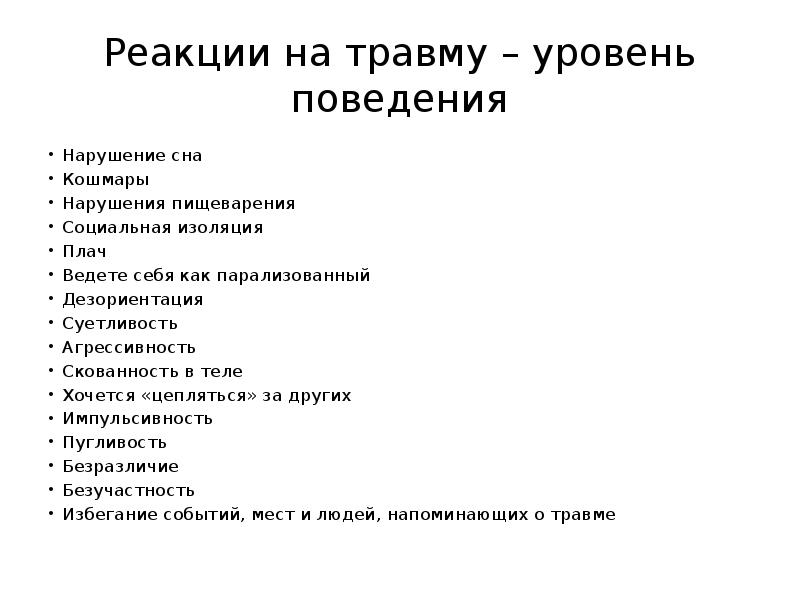 Реакции на травму – уровень поведения

• Нарушение сна
• Кошмары
• Нарушения пищеварения
• Социальная изоляция
• Плач
• Ведете себя как парализованный
• Дезориентация
• Суетливость
• Агрессивность
• Скованность в теле
• Хочется «цепляться» за других
• Импульсивность
• Пугливость
• Безразличие
• Безучастность
• Избегание событий, мест и людей, напоминающих о травме